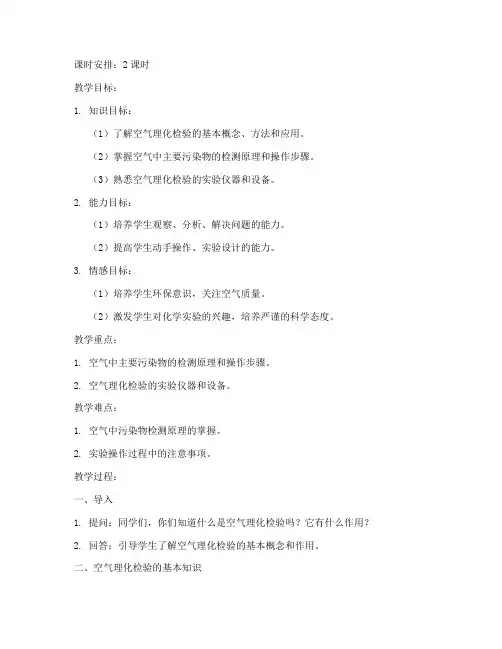 课时安排：2 课时

教学目标：

1. 知识目标：

（1）了解空气理化检验的基本概念、方法和应用。

（2）掌握空气中主要污染物的检测原理和操作步骤。

（3）熟悉空气理化检验的实验仪器和设备。

2. 能力目标：

（1）培养学生观察、分析、解决问题的能力。

（2）提高学生动手操作、实验设计的能力。

3. 情感目标：

（1）培养学生环保意识，关注空气质量。

（2）激发学生对化学实验的兴趣，培养严谨的科学态度。

教学重点：

1. 空气中主要污染物的检测原理和操作步骤。

2. 空气理化检验的实验仪器和设备。

教学难点：

1. 空气中污染物检测原理的掌握。

2. 实验操作过程中的注意事项。

教学过程：

一、导入

1. 提问：同学们，你们知道什么是空气理化检验吗？它有什么作用？

2. 回答：引导学生了解空气理化检验的基本概念和作用。

二、空气理化检验的基本知识